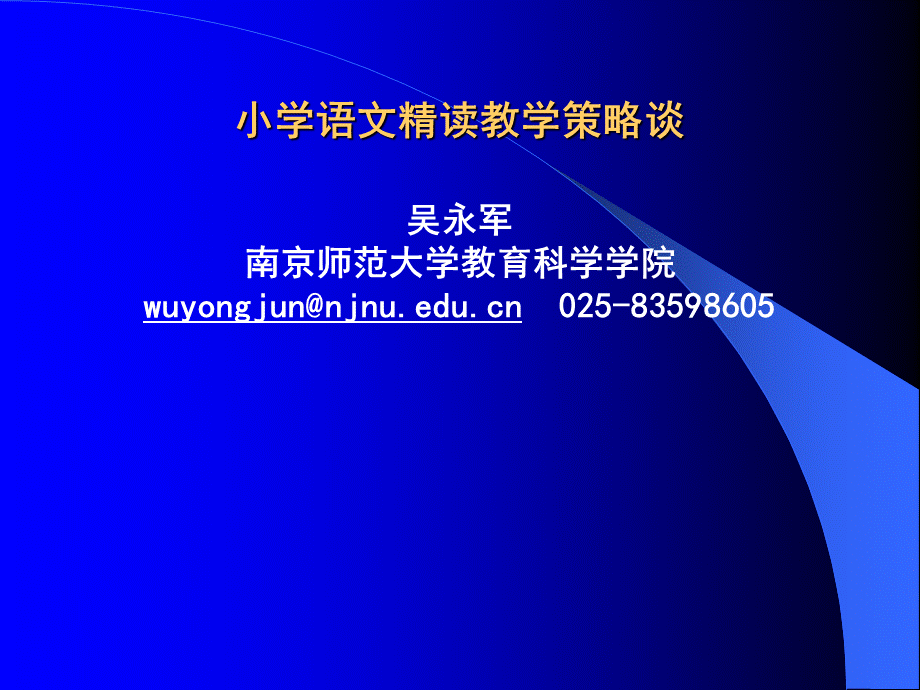 小学语文精读教学策略谈

吴永军
南京师范大学教育科学学院
wuyongjun@njnu.edu.cn 025-83598605